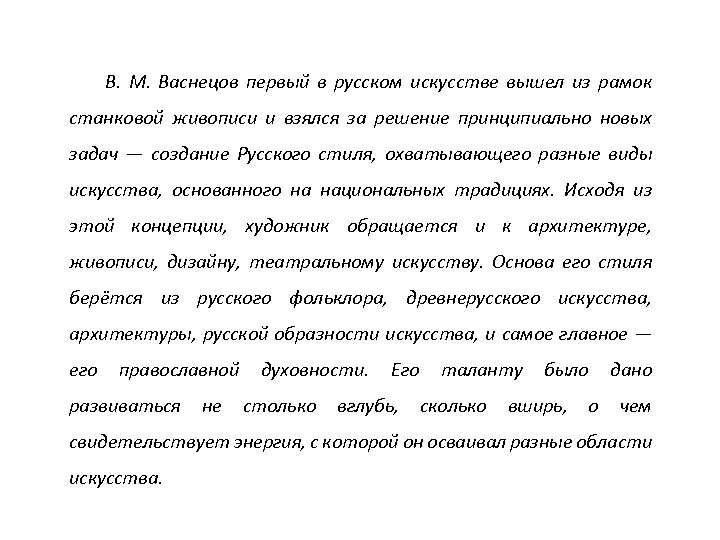 В. М. Васнецов первый в русском искусстве вышел из рамок станковой живописи и взялся за решение принципиально новых задач — создание Русского стиля, охватывающего разные виды искусства, основанного на национальных традициях. Исходя из этой концепции, художник обращается и к архитектуре, живописи, дизайну, театральному искусству. Основа его стиля берётся из русского фольклора, древнерусского искусства, архитектуры, русской образности искусства, и самое главное — его православной духовности. Его таланту было дано развиваться не столько вглубь, сколько вширь, о чем свидетельствует энергия, с которой он осваивал разные области искусства.